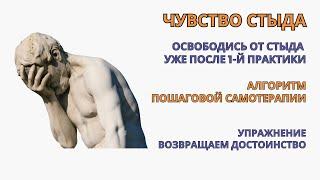 ЧУВСТВО СТЫДА

ОСВОБОДИСЬ ОТ СТЫДА
УЖЕ ПОСЛЕ 1-Й ПРАКТИКИ

АЛГОРИТМ
ПОШАГОВОЙ САМОТЕРАПИИ

УПРАЖНЕНИЕ
ВОЗВРАЩАЕМ ДОСТОИНСТВО